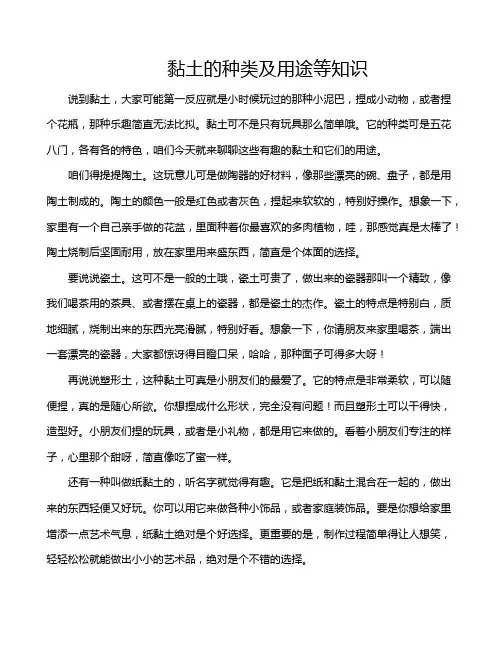 黏土的种类及用途等知识

说到黏土，大家可能第一反应就是小时候玩过的那种小泥巴，捏成小动物，或者捏个花瓶，那种乐趣简直无法比拟。黏土可不是只有玩具那么简单哦。它的种类可是五花八门，各有各的特色，咱们今天就来聊聊这些有趣的黏土和它们的用途。

咱们得提提陶土。这玩意儿可是做陶器的好材料，像那些漂亮的碗、盘子，都是用陶土制成的。陶土的颜色一般是红色或者灰色，捏起来软软的，特别好操作。想象一下，家里有一个自己亲手做的花盆，里面种着你最喜欢的多肉植物，哇，那感觉真是太棒了！陶土烧制后坚固耐用，放在家里用来盛东西，简直是个体面的选择。

要说说瓷土。这可不是一般的土哦，瓷土可贵了，做出来的瓷器那叫一个精致，像我们喝茶用的茶具、或者摆在桌上的瓷器，都是瓷土的杰作。瓷土的特点是特别白，质地细腻，烧制出来的东西光亮滑腻，特别好看。想象一下，你请朋友来家里喝茶，端出一套漂亮的瓷器，大家都惊讶得目瞪口呆，哈哈，那种面子可得多大呀！

再说说塑形土，这种黏土可真是小朋友们的最爱了。它的特点是非常柔软，可以随便捏，真的是随心所欲。你想捏成什么形状，完全没有问题！而且塑形土可以干得快，造型好。小朋友们捏的玩具，或者是小礼物，都是用它来做的。看着小朋友们专注的样子，心里那个甜呀，简直像吃了蜜一样。

还有一种叫做纸黏土的，听名字就觉得有趣。它是把纸和黏土混合在一起的，做出来的东西轻便又好玩。你可以用它来做各种小饰品，或者家庭装饰品。要是你想给家里增添一点艺术气息，纸黏土绝对是个好选择。更重要的是，制作过程简单得让人想笑，轻轻松松就能做出小小的艺术品，绝对是个不错的选择。